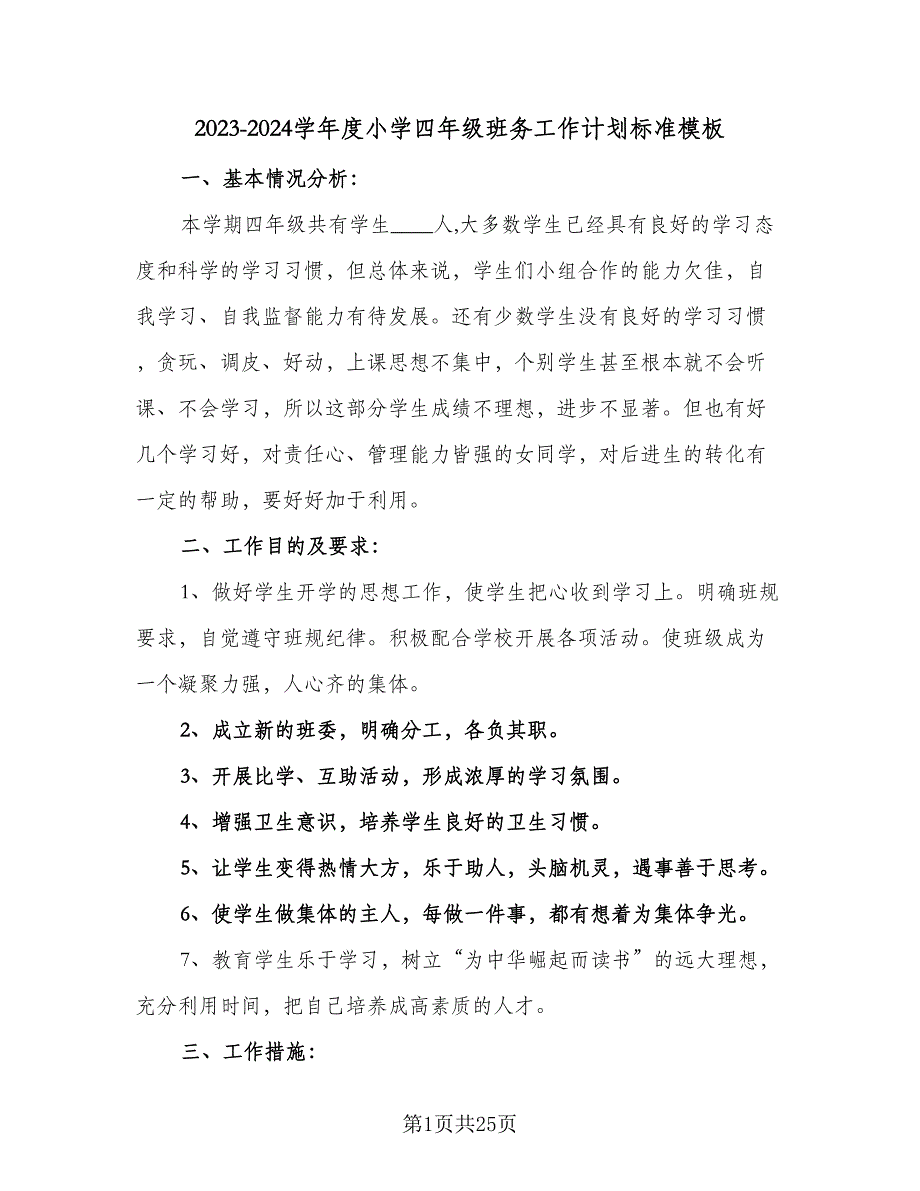 2023-2024学年度小学四年级班务工作计划标准模板

一、基本情况分析：

本学期四年级共有学生____人,大多数学生已经具有良好的学习态度和科学的学习习惯，但总体来说，学生们小组合作的能力欠佳，自我学习、自我监督能力有待发展。还有少数学生没有良好的学习习惯，贪玩、调皮、好动，上课思想不集中，个别学生甚至根本就不会听课、不会学习，所以这部分学生成绩不理想，进步不显著。但也有好几个学习好，对责任心、管理能力皆强的女同学，对后进生的转化有一定的帮助，要好好加于利用。

二、工作目的及要求：

1、做好学生开学的思想工作，使学生把心收到学习上。明确班规要求，自觉遵守班规纪律。积极配合学校开展各项活动。使班级成为一个凝聚力强，人心齐的集体。

2、成立新的班委，明确分工，各负其职。

3、开展比学、互助活动，形成浓厚的学习氛围。

4、增强卫生意识，培养学生良好的卫生习惯。

5、让学生变得热情大方，乐于助人，头脑机灵，遇事善于思考。

6、使学生做集体的主人，每做一件事，都有想着为集体争光。

7、教育学生乐于学习，树立“为中华崛起而读书”的远大理想，充分利用时间，把自己培养成高素质的人才。

三、工作措施：

第1页共25页